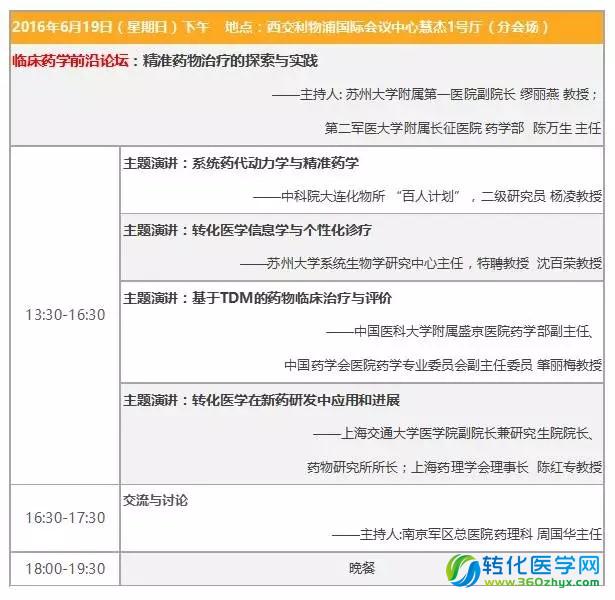 2016年6月19日（星期日）下午 地点：西交利物浦国际会议中心慧杰1号厅（分会场）

临床药学前沿论坛：精准药物治疗的探索与实践

——主持人:苏州大学附属第一医院副院长 缪丽燕 教授；

第二军医大学附属长征医院 药学部 陈万生 主任

13:30-16:30

主题演讲：系统药代动力学与精准药学

——中科院大连化物所 “百人计划”，二级研究员 杨凌教授

主题演讲：转化医学信息学与个性化诊疗

——苏州大学系统生物学研究中心主任，特聘教授 沈百荣教授

主题演讲：基于TDM的药物临床治疗与评价

——中国医科大学附属盛京医院药学部副主任、

中国药学会医院药学专业委员会副主任委员 肇丽梅教授

主题演讲：转化医学在新药研发中应用和进展

——上海交通大学医学院副院长兼研究生院院长、

药物研究所所长；上海药理学会理事长 陈红专教授

16:30-17:30

交流与讨论

——主持人:南京军区总医院药理科 周国华主任

18:00-19:30

晚餐

转化医学网
www.360zhyx.com